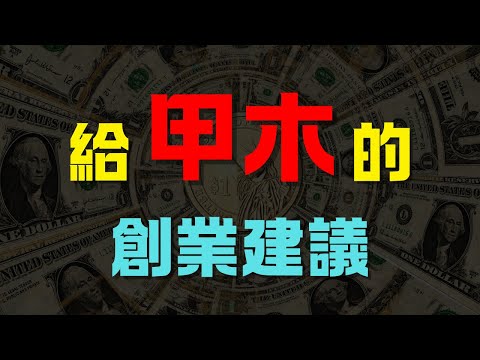 給甲木的
創業建議